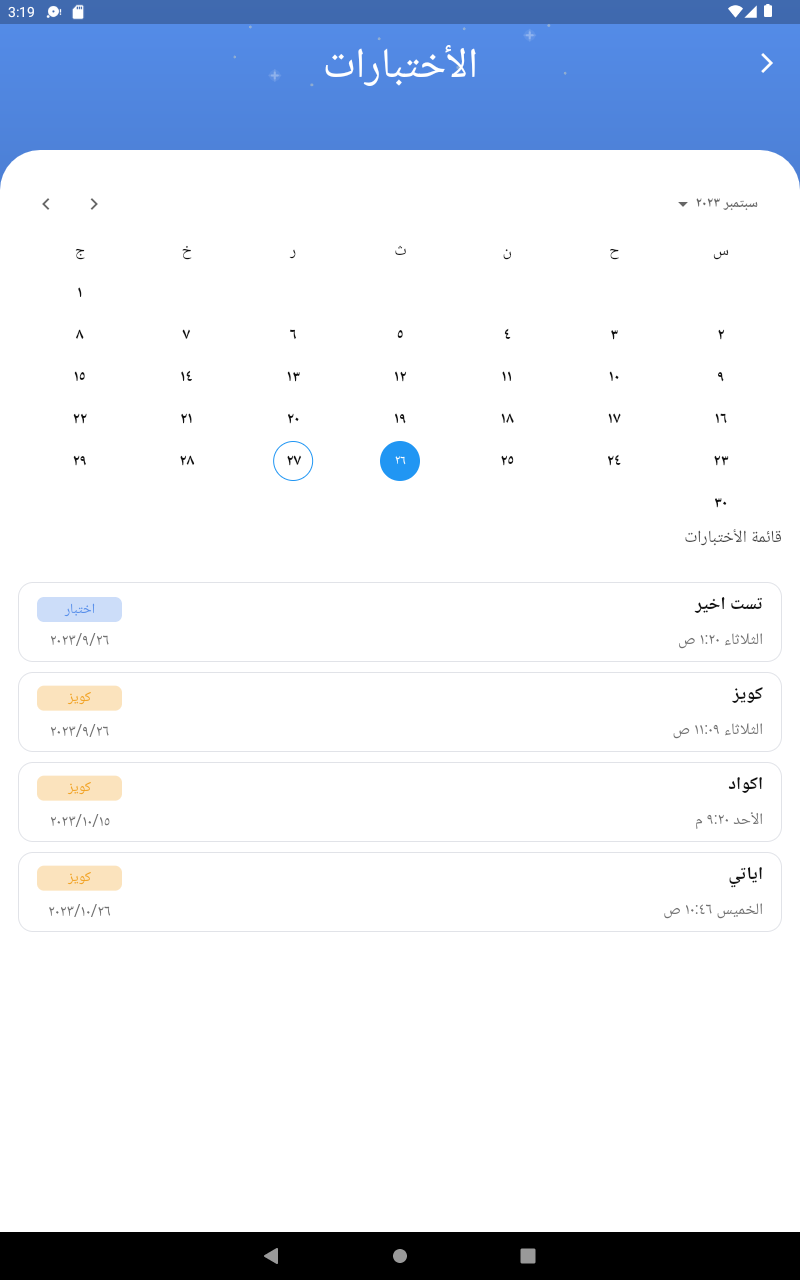 3:19

الأختبارات

سبتمبر ٢٠٢٣

| س | ح | ن | ث | ر | خ | ج |
|---|---|---|---|---|---|---|
| | | | | | | ١ |
| ٢ | ٣ | ٤ | ٥ | ٦ | ٧ | ٨ |
| ٩ | ١٠ | ١١ | ١٢ | ١٣ | ١٤ | ١٥ |
| ١٦ | ١٧ | ١٨ | ١٩ | ٢٠ | ٢١ | ٢٢ |
| ٢٣ | ٢٤ | ٢٥ | ٢٦ | ٢٧ | ٢٨ | ٢٩ |
| ٣٠ | | | | | | |

قائمة الأختبارات

تست اخير
اختبار
الثلاثاء ١:٢٠ ص
٢٠٢٣/٩/٢٦

كويز
كويز
الثلاثاء ١١:٠٩ ص
٢٠٢٣/٩/٢٦

اكواد
كويز
الأحد ٩:٢٠ م
٢٠٢٣/١٠/١٥

اياتي
كويز
الخميس ١٠:٤٦ ص
٢٠٢٣/١٠/٢٦